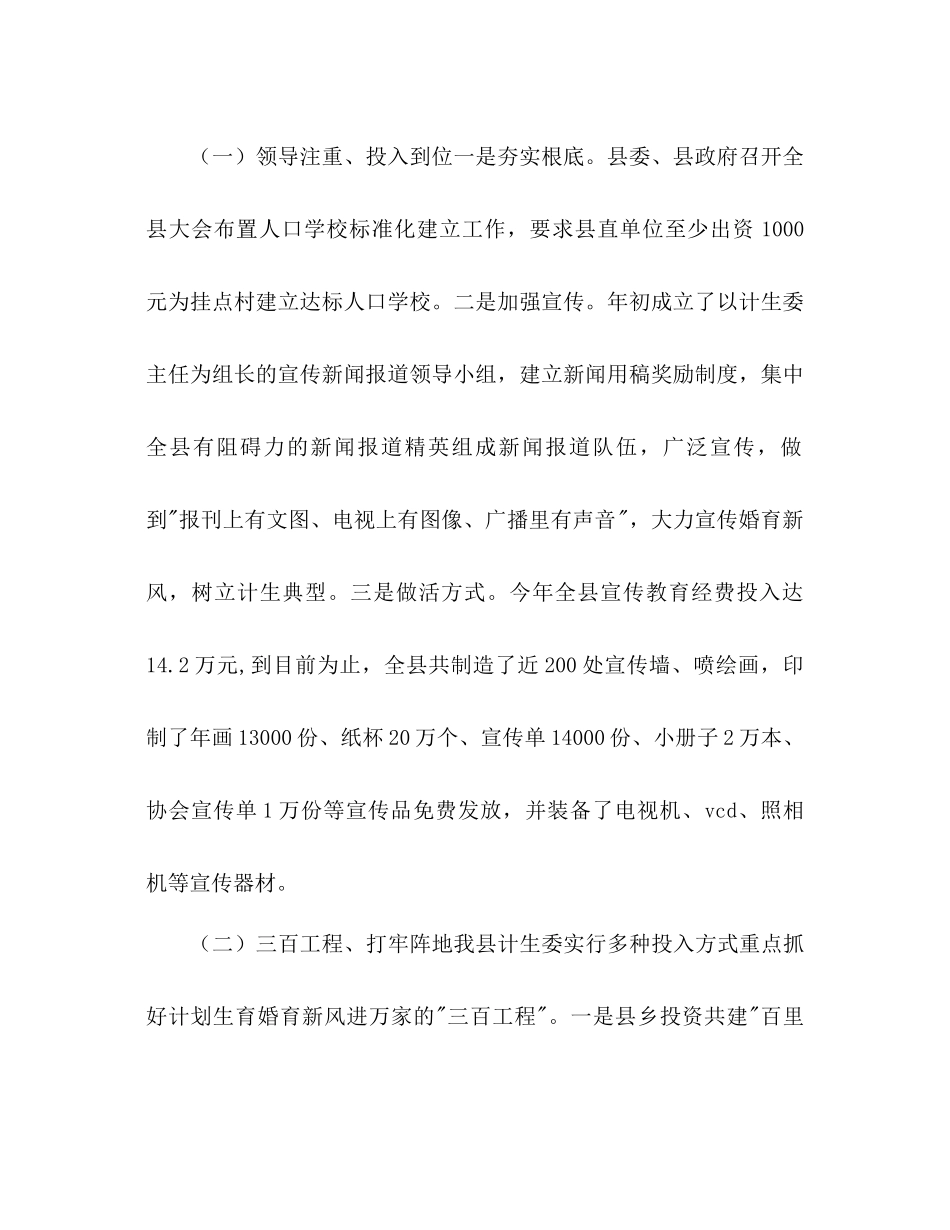 （一）领导注重、投入到位一是夯实根底。县委、县政府召开全县大会布置人口学校标准化建立工作，要求县直单位至少出资 1000 元为挂点村建立达标人口学校。二是加强宣传。年初成立了以计生委主任为组长的宣传新闻报道领导小组，建立新闻用稿奖励制度，集中全县有阻碍力的新闻报道精英组成新闻报道队伍，广泛宣传，做到"报刊上有文图、电视上有图像、广播里有声音"，大力宣传婚育新风，树立计生典型。三是做活方式。今年全县宣传教育经费投入达 14.2 万元,到目前为止，全县共制造了近 200 处宣传墙、喷绘画，印制了年画 13000 份、纸杯 20 万个、宣传单 14000 份、小册子 2 万本、协会宣传单 1 万份等宣传品免费发放，并装备了电视机、vcd、照相机等宣传器材。

（二）三百工程、打牢阵地我县计生委实行多种投入方式重点抓好计划生育婚育新风进万家的"三百工程"。一是县乡投资共建"百里